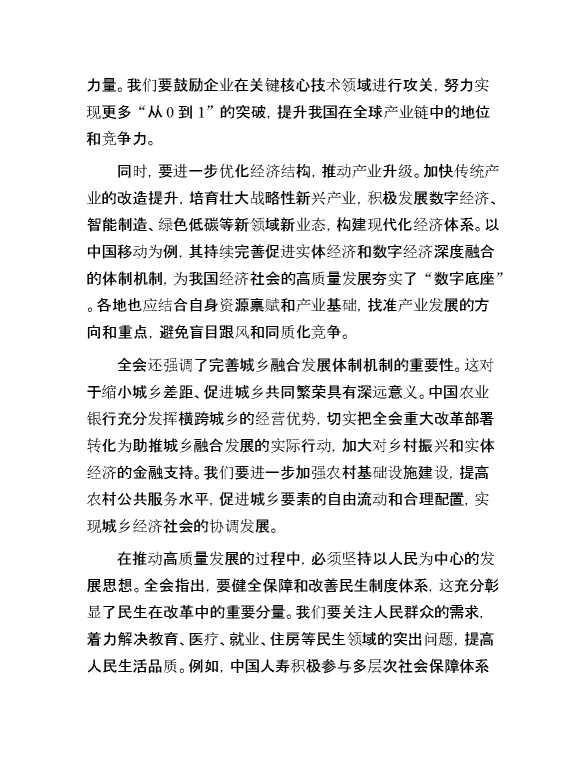 力量。我们要鼓励企业在关键核心技术领域进行攻关，努力实现更多“从 0 到 1”的突破，提升我国在全球产业链中的地位和竞争力。

同时，要进一步优化经济结构，推动产业升级。加快传统产业的改造提升，培育壮大战略性新兴产业，积极发展数字经济、智能制造、绿色低碳等新领域新业态，构建现代化经济体系。以中国移动为例，其持续完善促进实体经济和数字经济深度融合的体制机制，为我国经济社会的高质量发展夯实了“数字底座”。各地也应结合自身资源禀赋和产业基础，找准产业发展的方向和重点，避免盲目跟风和同质化竞争。

全会还强调了完善城乡融合发展体制机制的重要性。这对于缩小城乡差距、促进城乡共同繁荣具有深远意义。中国农业银行充分发挥横跨城乡的经营优势，切实把全会重大改革部署转化为助推城乡融合发展的实际行动，加大对乡村振兴和实体经济的金融支持。我们要进一步加强农村基础设施建设，提高农村公共服务水平，促进城乡要素的自由流动和合理配置，实现城乡经济社会的协调发展。

在推动高质量发展的过程中，必须坚持以人民为中心的发展思想。全会指出，要健全保障和改善民生制度体系，这充分彰显了民生在改革中的重要分量。我们要关注人民群众的需求，着力解决教育、医疗、就业、住房等民生领域的突出问题，提高人民生活品质。例如，中国人寿积极参与多层次社会保障体系